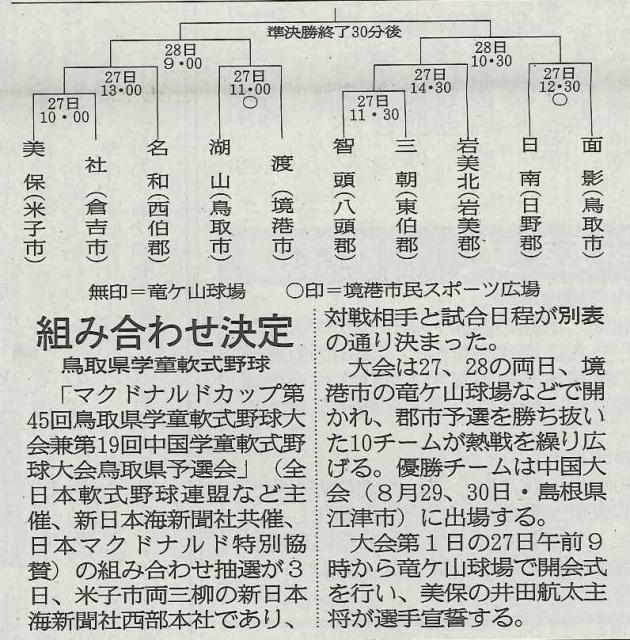 準決勝終了30分後

28日
9・00

28日
10・30

27日
13・00

27日
11・00
○

27日
14・30

27日
12・30
○

27日
10・00

27日
11・30

美保（米子市）
社（倉吉市）
名和（西伯郡）
湖山（鳥取市）
渡（境港市）
智頭（八頭郡）
三朝（東伯郡）
岩美北（岩美郡）
日南（日野郡）
面影（鳥取市）

無印＝竜ケ山球場　○印＝境港市民スポーツ広場

組み合わせ決定
鳥取県学童軟式野球

「マクドナルドカップ第45回鳥取県学童軟式野球大会兼第19回中国学童軟式野球大会鳥取県予選会」（全日本軟式野球連盟など主催、新日本海新聞社共催、日本マクドナルド特別協賛）の組み合わせ抽選が3日、米子市両三柳の新日本海新聞社西部本社であり、対戦相手と試合日程が別表の通り決まった。

大会は27、28の両日、境港市の竜ケ山球場などで開かれ、郡市予選を勝ち抜いた10チームが熱戦を繰り広げる。優勝チームは中国大会（8月29、30日・島根県江津市）に出場する。

大会第1日の27日午前9時から竜ケ山球場で開会式を行い、美保の井田航太主将が選手宣誓する。